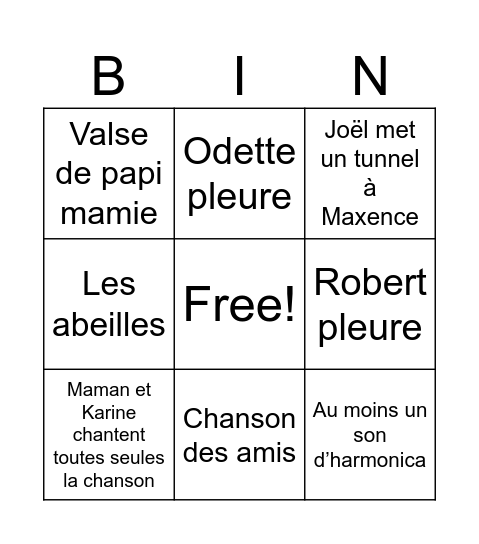 | B | I | N |
|---|---|---|
| Valse de papi mamie | Odette pleure | Joël met un tunnel à Maxence |
| Les abeilles | Free! | Robert pleure |
| Maman et Karine chantent toutes seules la chanson | Chanson des amis | Au moins un son d'harmonica |